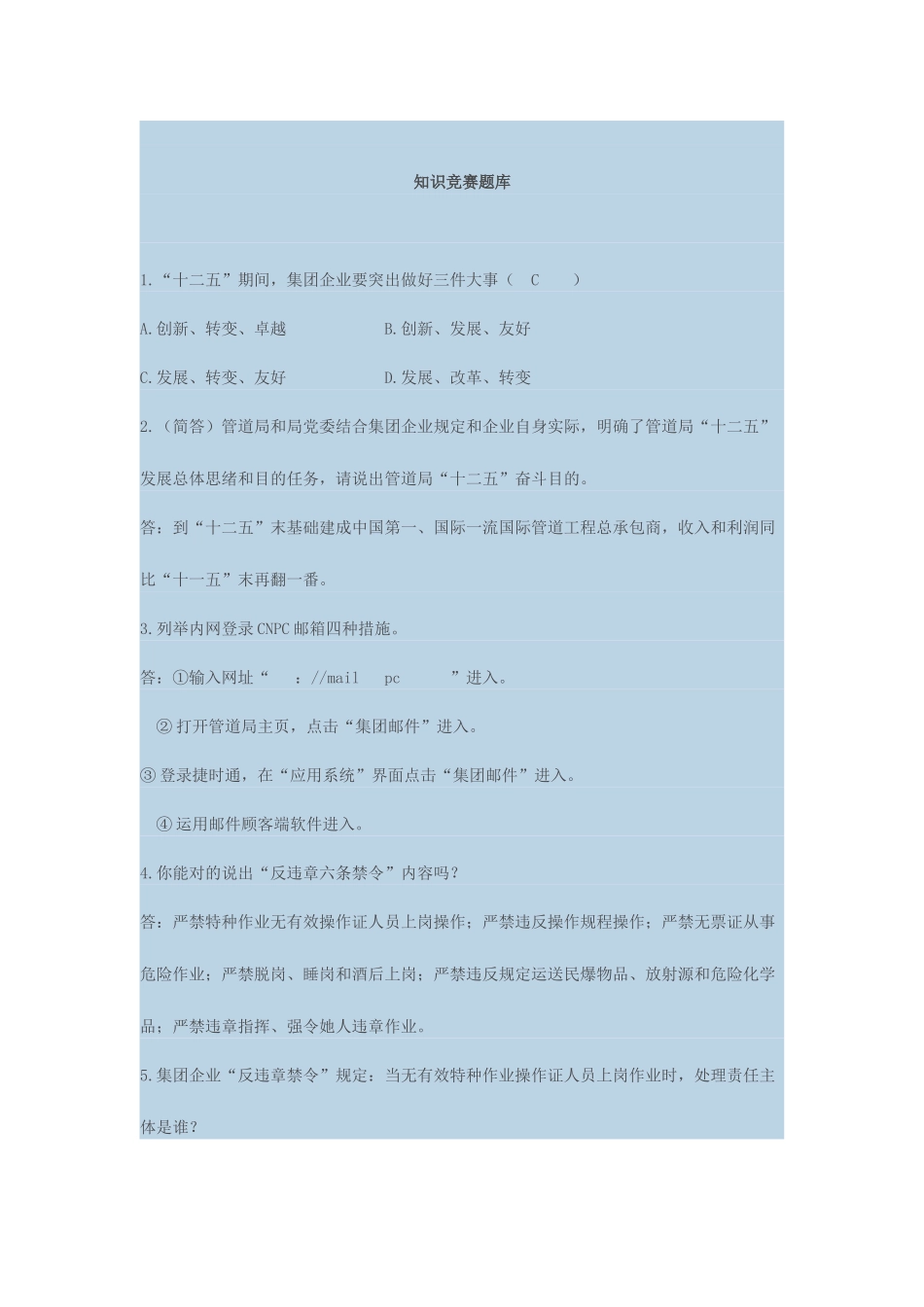 知识竞赛题库

1.“十二五”期间，集团企业要突出做好三件大事（ C ）

A.创新、转变、卓越 B.创新、发展、友好

C.发展、转变、友好 D.发展、改革、转变

2.（简答）管道局和局党委结合集团企业规定和企业自身实际，明确了管道局“十二五”发展总体思绪和目的任务，请说出管道局“十二五”奋斗目的。

答：到“十二五”末基础建成中国第一、国际一流国际管道工程总承包商，收入和利润同比“十一五”末再翻一番。

3.列举内网登录CNPC邮箱四种措施。

答：①输入网址“ ：//mail pc ”进入。

②打开管道局主页，点击“集团邮件”进入。

③登录捷时通，在“应用系统”界面点击“集团邮件”进入。

④运用邮件顾客端软件进入。

4.你能对的说出“反违章六条禁令”内容吗？

答：严禁特种作业无有效操作证人员上岗操作；严禁违反操作规程操作；严禁无票证从事危险作业；严禁脱岗、睡岗和酒后上岗；严禁违反规定运送民爆物品、放射源和危险化学品；严禁违章指挥、强令她人违章作业。

5.集团企业“反违章禁令”规定：当无有效特种作业操作证人员上岗作业时，处理责任主体是谁？